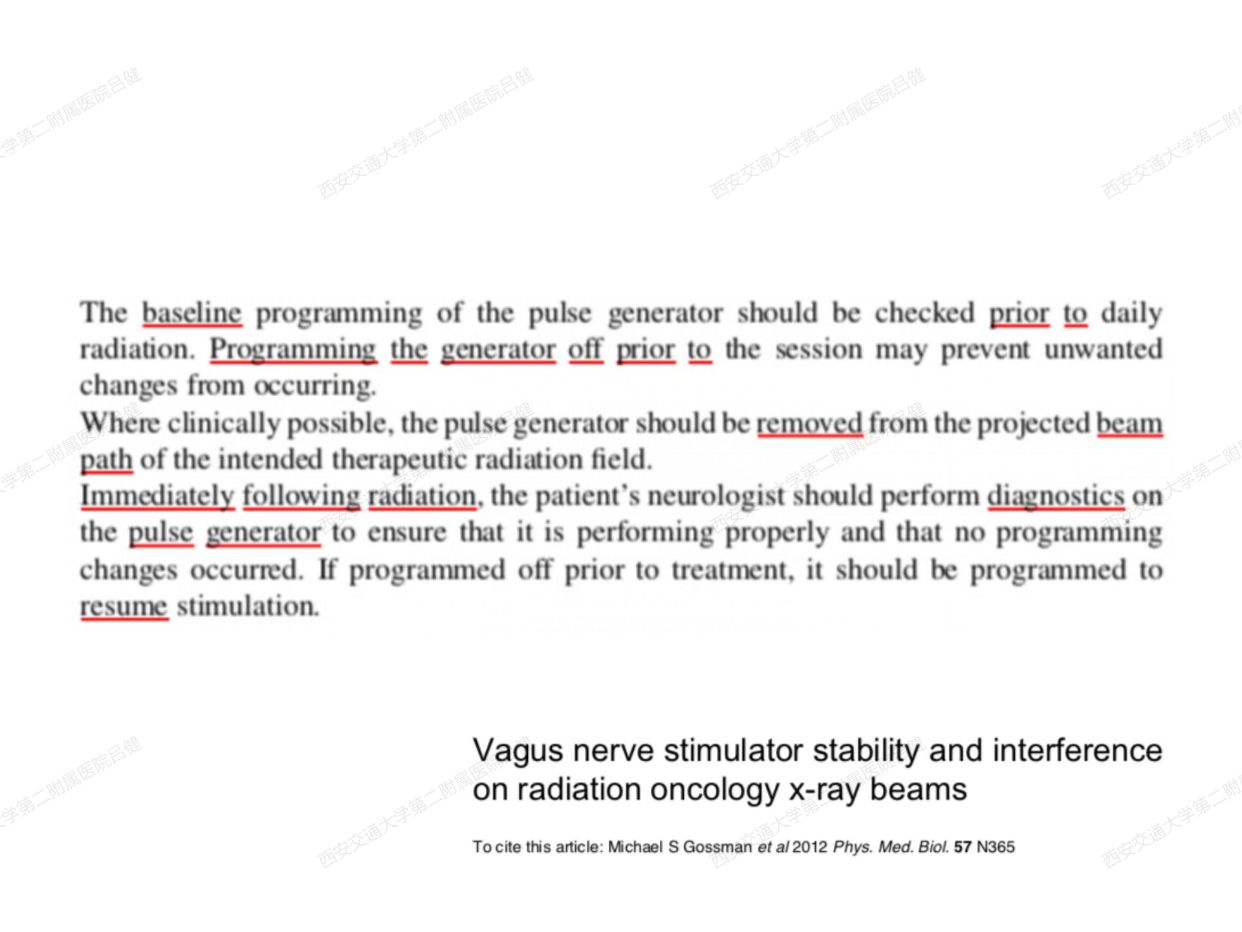 西安交通大学第二附属医院吕健

The baseline programming of the pulse generator should be checked prior to daily radiation. Programming the generator off prior to the session may prevent unwanted changes from occurring.
Where clinically possible, the pulse generator should be removed from the projected beam path of the intended therapeutic radiation field.
Immediately following radiation, the patient's neurologist should perform diagnostics on the pulse generator to ensure that it is performing properly and that no programming changes occurred. If programmed off prior to treatment, it should be programmed to resume stimulation.

Vagus nerve stimulator stability and interference on radiation oncology x-ray beams

To cite this article: Michael S Gossman et al 2012 Phys. Med. Biol. 57 N365